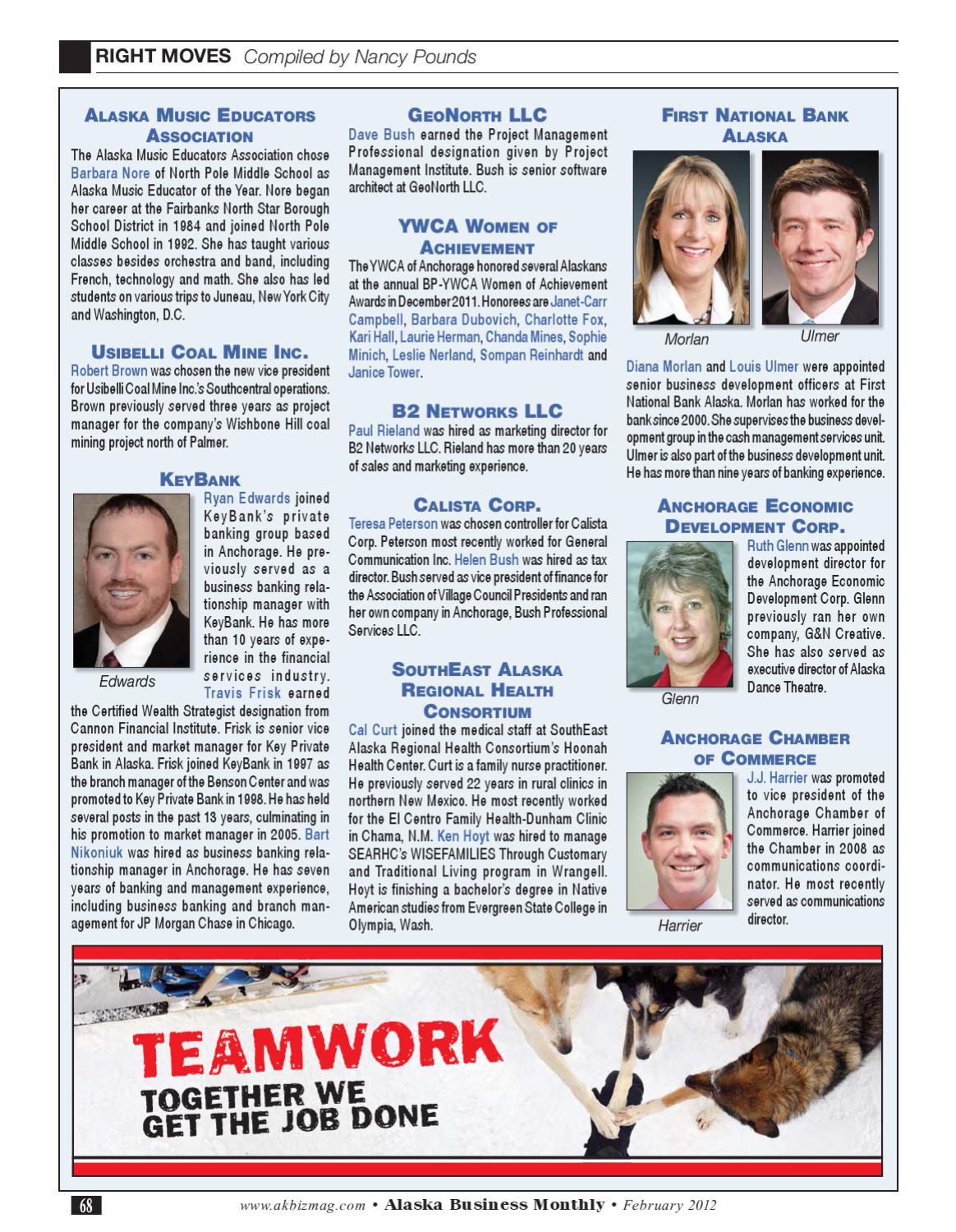 RIGHT MOVES Compiled by Nancy Pounds

ALASKA MUSIC EDUCATORS ASSOCIATION

The Alaska Music Educators Association chose Barbara Nore of North Pole Middle School as Alaska Music Educator of the Year. Nore began her career at the Fairbanks North Star Borough School District in 1984 and joined North Pole Middle School in 1992. She has taught various classes besides orchestra and band, including French, technology and math. She also has led students on various trips to Juneau, New York City and Washington, D.C.

USIBELLI COAL MINE INC.

Robert Brown was chosen the new vice president for Usibelli Coal Mine Inc.'s Southcentral operations. Brown previously served three years as project manager for the company's Wishbone Hill coal mining project north of Palmer.

KEYBANK

Edwards

Ryan Edwards joined KeyBank's private banking group based in Anchorage. He previously served as a business banking relationship manager with KeyBank. He has more than 10 years of experience in the financial services industry. Travis Frisk earned the Certified Wealth Strategist designation from Cannon Financial Institute. Frisk is senior vice president and market manager for Key Private Bank in Alaska. Frisk joined KeyBank in 1997 as the branch manager of the Benson Center and was promoted to Key Private Bank in 1998. He has held several posts in the past 13 years, culminating in his promotion to market manager in 2005. Bart Nikoniuk was hired as business banking relationship manager in Anchorage. He has seven years of banking and management experience, including business banking and branch management for JP Morgan Chase in Chicago.

GEONORTH LLC

Dave Bush earned the Project Management Professional designation given by Project Management Institute. Bush is senior software architect at GeoNorth LLC.

YWCA WOMEN OF ACHIEVEMENT

The YWCA of Anchorage honored several Alaskans at the annual BP-YWCA Women of Achievement Awards in December 2011. Honorees are Janet-Carr Campbell, Barbara Dubovich, Charlotte Fox, Kari Hall, Laurie Herman, Chanda Mines, Sophie Minich, Leslie Nerland, Sompan Reinhardt and Janice Tower.

B2 NETWORKS LLC

Paul Rieland was hired as marketing director for B2 Networks LLC. Rieland has more than 20 years of sales and marketing experience.

CALISTA CORP.

Teresa Peterson was chosen controller for Calista Corp. Peterson most recently worked for General Communication Inc. Helen Bush was hired as tax director. Bush served as vice president of finance for the Association of Village Council Presidents and ran her own company in Anchorage, Bush Professional Services LLC.

SOUTHEAST ALASKA REGIONAL HEALTH CONSORTIUM

Cal Curt joined the medical staff at SouthEast Alaska Regional Health Consortium's Hoonah Health Center. Curt is a family nurse practitioner. He previously served 22 years in rural clinics in northern New Mexico. He most recently worked for the El Centro Family Health-Dunham Clinic in Chama, N.M. Ken Hoyt was hired to manage SEARHC's WISEFAMILIES Through Customary and Traditional Living program in Wrangell. Hoyt is finishing a bachelor's degree in Native American studies from Evergreen State College in Olympia, Wash.

FIRST NATIONAL BANK ALASKA

Morlan

Ulmer

Diana Morlan and Louis Ulmer were appointed senior business development officers at First National Bank Alaska. Morlan has worked for the bank since 2000. She supervises the business development group in the cash management services unit. Ulmer is also part of the business development unit. He has more than nine years of banking experience.

ANCHORAGE ECONOMIC DEVELOPMENT CORP.

Glenn

Ruth Glenn was appointed development director for the Anchorage Economic Development Corp. Glenn previously ran her own company, G&N Creative. She has also served as executive director of Alaska Dance Theatre.

ANCHORAGE CHAMBER OF COMMERCE

Harrier

J.J. Harrier was promoted to vice president of the Anchorage Chamber of Commerce. Harrier joined the Chamber in 2008 as communications coordinator. He most recently served as communications director.

TEAMWORK
TOGETHER WE GET THE JOB DONE

68

www.akbizmag.com • Alaska Business Monthly • February 2012